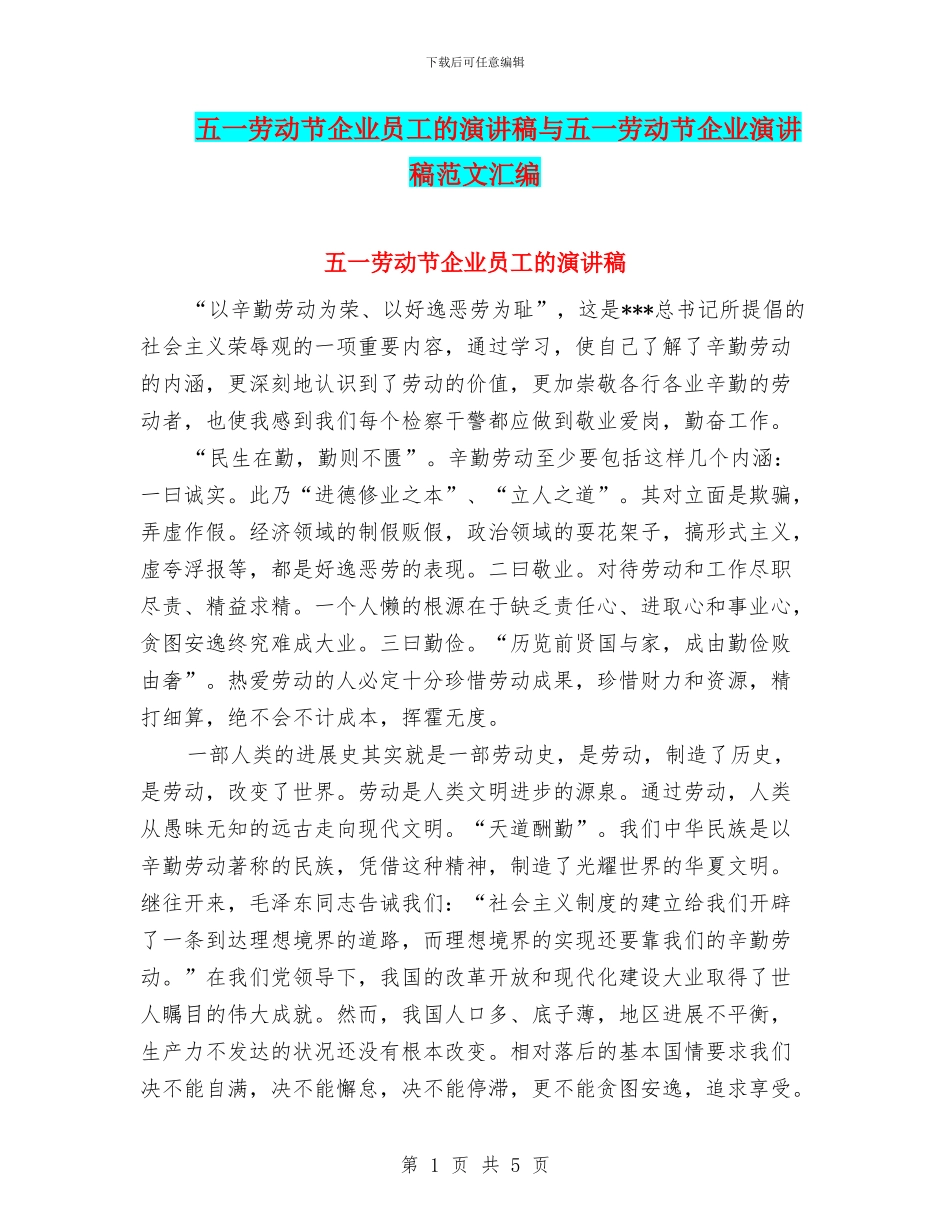 下载后可任意编辑

五一劳动节企业员工的演讲稿与五一劳动节企业演讲稿范文汇编

五一劳动节企业员工的演讲稿

“以辛勤劳动为荣、以好逸恶劳为耻”，这是***总书记所提倡的社会主义荣辱观的一项重要内容，通过学习，使自己了解了辛勤劳动的内涵，更深刻地认识到了劳动的价值，更加崇敬各行各业辛勤的劳动者，也使我感到我们每个检察干警都应做到敬业爱岗，勤奋工作。

“民生在勤，勤则不匮”。辛勤劳动至少要包括这样几个内涵：一曰诚实。此乃“进德修业之本”、“立人之道”。其对立面是欺骗，弄虚作假。经济领域的制假贩假，政治领域的耍花架子，搞形式主义，虚夸浮报等，都是好逸恶劳的表现。二曰敬业。对待劳动和工作尽职尽责、精益求精。一个人懒的根源在于缺乏责任心、进取心和事业心，贪图安逸终究难成大业。三曰勤俭。“历览前贤国与家，成由勤俭败由奢”。热爱劳动的人必定十分珍惜劳动成果，珍惜财力和资源，精打细算，绝不会不计成本，挥霍无度。

一部人类的进展史其实就是一部劳动史，是劳动，制造了历史，是劳动，改变了世界。劳动是人类文明进步的源泉。通过劳动，人类从愚昧无知的远古走向现代文明。“天道酬勤”。我们中华民族是以辛勤劳动著称的民族，凭借这种精神，制造了光耀世界的华夏文明。继往开来，毛泽东同志告诫我们：“社会主义制度的建立给我们开辟了一条到达理想境界的道路，而理想境界的实现还要靠我们的辛勤劳动。”在我们党领导下，我国的改革开放和现代化建设大业取得了世人瞩目的伟大成就。然而，我国人口多、底子薄，地区进展不平衡，生产力不发达的状况还没有根本改变。相对落后的基本国情要求我们决不能自满，决不能懈怠，决不能停滞，更不能贪图安逸，追求享受。

第 1 页 共 5 页